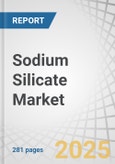 REPORT

Sodium Silicate Market

281 pages

2025